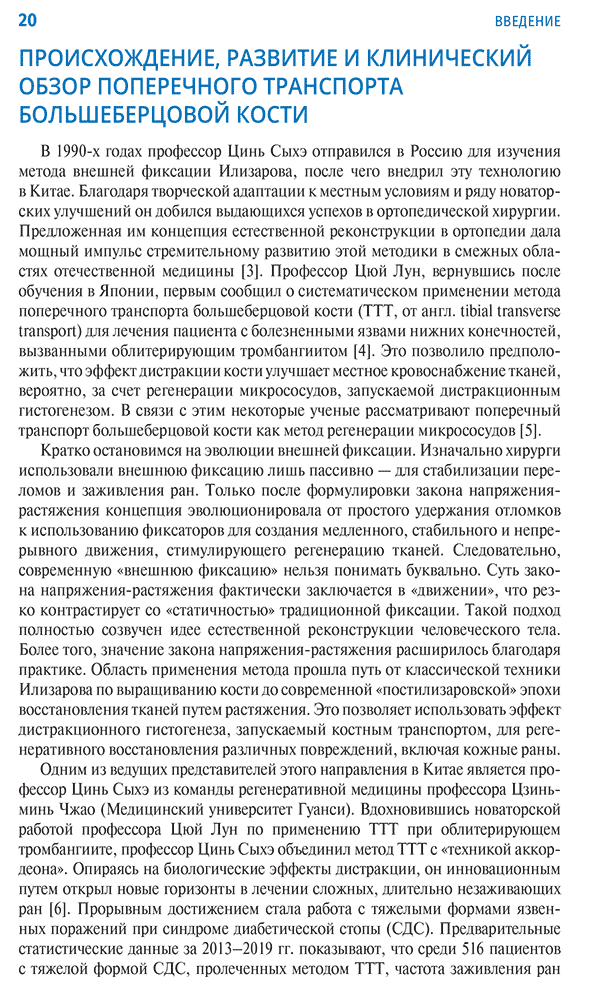 20 ВВЕДЕНИЕ

ПРОИСХОЖДЕНИЕ, РАЗВИТИЕ И КЛИНИЧЕСКИЙ ОБЗОР ПОПЕРЕЧНОГО ТРАНСПОРТА БОЛЬШЕБЕРЦОВОЙ КОСТИ

В 1990-х годах профессор Цинь Сыхэ отправился в Россию для изучения метода внешней фиксации Илизарова, после чего внедрил эту технологию в Китае. Благодаря творческой адаптации к местным условиям и ряду новаторских улучшений он добился выдающихся успехов в ортопедической хирургии. Предложенная им концепция естественной реконструкции в ортопедии дала мощный импульс стремительному развитию этой методики в смежных областях отечественной медицины [3]. Профессор Цюй Лун, вернувшись после обучения в Японии, первым сообщил о систематическом применении метода поперечного транспорта большеберцовой кости (ТТТ, от англ. tibial transverse transport) для лечения пациента с болезненными язвами нижних конечностей, вызванными облитерирующим тромбангиитом [4]. Это позволило предположить, что эффект дистракции кости улучшает местное кровоснабжение тканей, вероятно, за счет регенерации микрососудов, запускаемой дистракционным гистогенезом. В связи с этим некоторые ученые рассматривают поперечный транспорт большеберцовой кости как метод регенерации микрососудов [5].

Кратко остановимся на эволюции внешней фиксации. Изначально хирурги использовали внешнюю фиксацию лишь пассивно — для стабилизации переломов и заживления ран. Только после формулировки закона напряжения-растяжения концепция эволюционировала от простого удержания отломков к использованию фиксаторов для создания медленного, стабильного и непрерывного движения, стимулирующего регенерацию тканей. Следовательно, современную «внешнюю фиксацию» нельзя понимать буквально. Суть закона напряжения-растяжения фактически заключается в «движении», что резко контрастирует со «статичностью» традиционной фиксации. Такой подход полностью созвучен идее естественной реконструкции человеческого тела. Более того, значение закона напряжения-растяжения расширилось благодаря практике. Область применения метода прошла путь от классической техники Илизарова по выращиванию кости до современной «постилизаровской» эпохи восстановления тканей путем растяжения. Это позволяет использовать эффект дистракционного гистогенеза, запускаемый костным транспортом, для регенеративного восстановления различных повреждений, включая кожные раны.

Одним из ведущих представителей этого направления в Китае является профессор Цинь Сыхэ из команды регенеративной медицины профессора Цзиньминь Чжао (Медицинский университет Гуанси). Вдохновившись новаторской работой профессора Цюй Лун по применению ТТТ при облитерирующем тромбангиите, профессор Цинь Сыхэ объединил метод ТТТ с «техникой аккордеона». Опираясь на биологические эффекты дистракции, он инновационным путем открыл новые горизонты в лечении сложных, длительно незаживающих ран [6]. Прорывным достижением стала работа с тяжелыми формами язвенных поражений при синдроме диабетической стопы (СДС). Предварительные статистические данные за 2013–2019 гг. показывают, что среди 516 пациентов с тяжелой формой СДС, пролеченных методом ТТТ, частота заживления ран